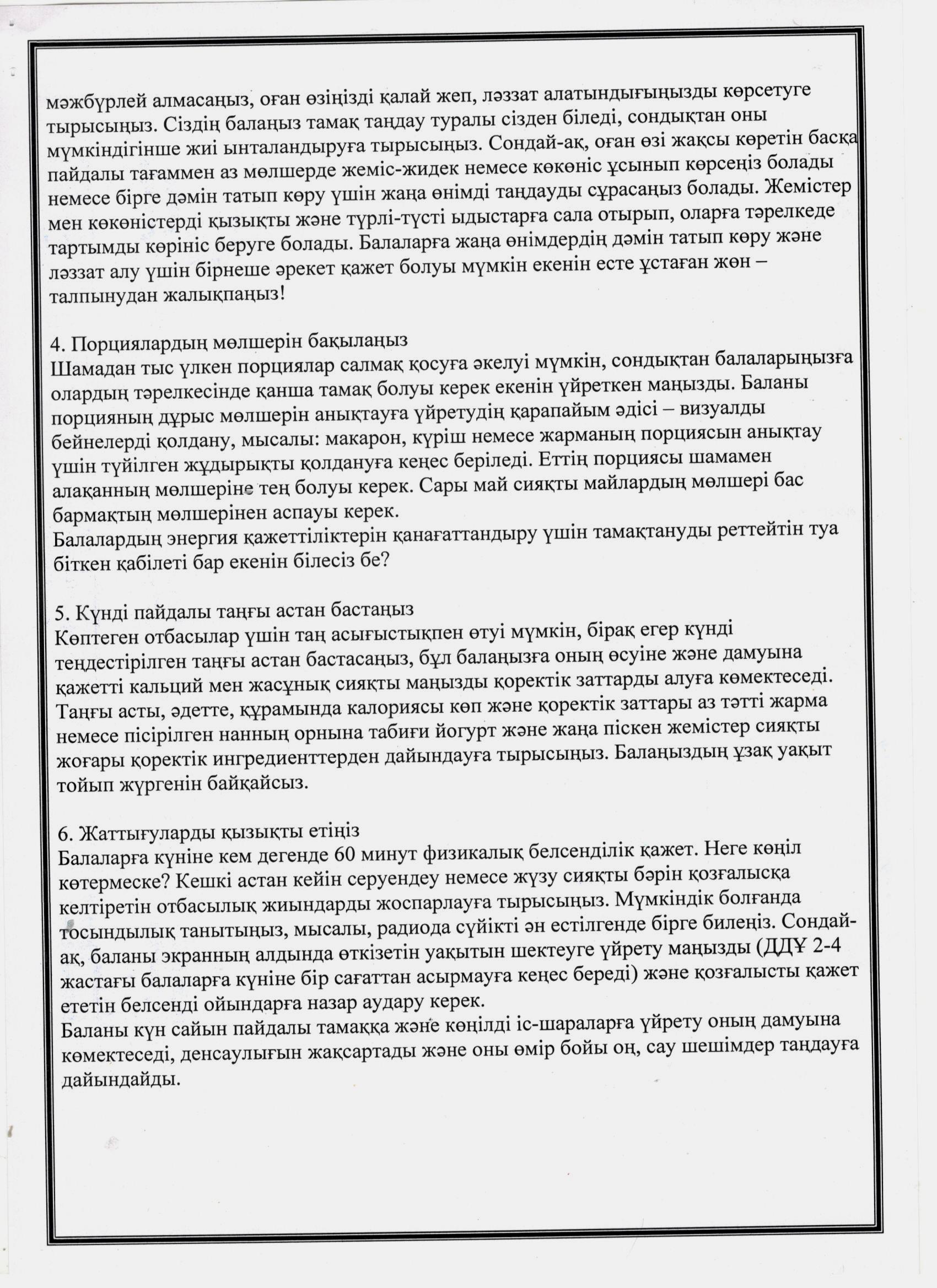 мәжбүрлей алмасаңыз, оған өзіңізді қалай жеп, ләззат алатындығыңызды көрсетуге тырысыңыз. Сіздің балаңыз тамақ таңдау туралы сізден біледі, сондықтан оны мүмкіндігінше жиі ынталандыруға тырысыңыз. Сондай-ақ, оған өзі жақсы көретін басқа пайдалы тағаммен аз мөлшерде жеміс-жидек немесе көкөніс ұсынып көрсеңіз болады немесе бірге дәмін татып көру үшін жаңа өнімді таңдауды сұрасаңыз болады. Жемістер мен көкөністерді қызықты және түрлі-түсті ыдыстарға сала отырып, оларға тәрелкеде тартымды көрініс беруге болады. Балаларға жаңа өнімдердің дәмін татып көру және ләззат алу үшін бірнеше әрекет қажет болуы мүмкін екенін есте ұстаған жөн – талпынудан жалықпаңыз!

4. Порциялардың мөлшерін бақылаңыз
Шамадан тыс үлкен порциялар салмақ қосуға әкелуі мүмкін, сондықтан балаларыңызға олардың тәрелкесінде қанша тамақ болуы керек екенін үйреткен маңызды. Баланы порцияның дұрыс мөлшерін анықтауға үйретудің қарапайым әдісі – визуалды бейнелерді қолдану, мысалы: макарон, күріш немесе жарманың порциясын анықтау үшін түйілген жұдырықты қолдануға кеңес беріледі. Еттің порциясы шамамен алақанның мөлшеріне тең болуы керек. Сары май сияқты майлардың мөлшері бас бармақтың мөлшерінен аспауы керек.
Балалардың энергия қажеттіліктерін қанағаттандыру үшін тамақтануды реттейтін туа біткен қабілеті бар екенін білесіз бе?

5. Күнді пайдалы таңғы астан бастаңыз
Көптеген отбасылар үшін таң асығыстықпен өтуі мүмкін, бірақ егер күнді теңдестірілген таңғы астан бастасаңыз, бұл балаңызға оның өсуіне және дамуына қажетті кальций мен жасұнық сияқты маңызды қоректік заттарды алуға көмектеседі. Таңғы асты, әдетте, құрамында калориясы көп және қоректік заттары аз тәтті жарма немесе пісірілген нанның орнына табиғи йогурт және жаңа піскен жемістер сияқты жоғары қоректік ингредиенттерден дайындауға тырысыңыз. Балаңыздың ұзақ уақыт тойып жүргенін байқайсыз.

6. Жаттығуларды қызықты етіңіз
Балаларға күніне кем дегенде 60 минут физикалық белсенділік қажет. Неге көңіл көтермеске? Кешкі астан кейін серуендеу немесе жүзу сияқты бәрін қозғалысқа келтіретін отбасылық жиындарды жоспарлауға тырысыңыз. Мүмкіндік болғанда тосындылық танытыңыз, мысалы, радиода сүйікті ән естілгенде бірге билеңіз. Сондай-ақ, баланы экранның алдында өткізетін уақытын шектеуге үйрету маңызды (ДДҰ 2-4 жастағы балаларға күніне бір сағаттан асырмауға кеңес береді) және қозғалысты қажет ететін белсенді ойындарға назар аудару керек.
Баланы күн сайын пайдалы тамаққа және көңілді іс-шараларға үйрету оның дамуына көмектеседі, денсаулығын жақсартады және оны өмір бойы оң, сау шешімдер таңдауға дайындайды.